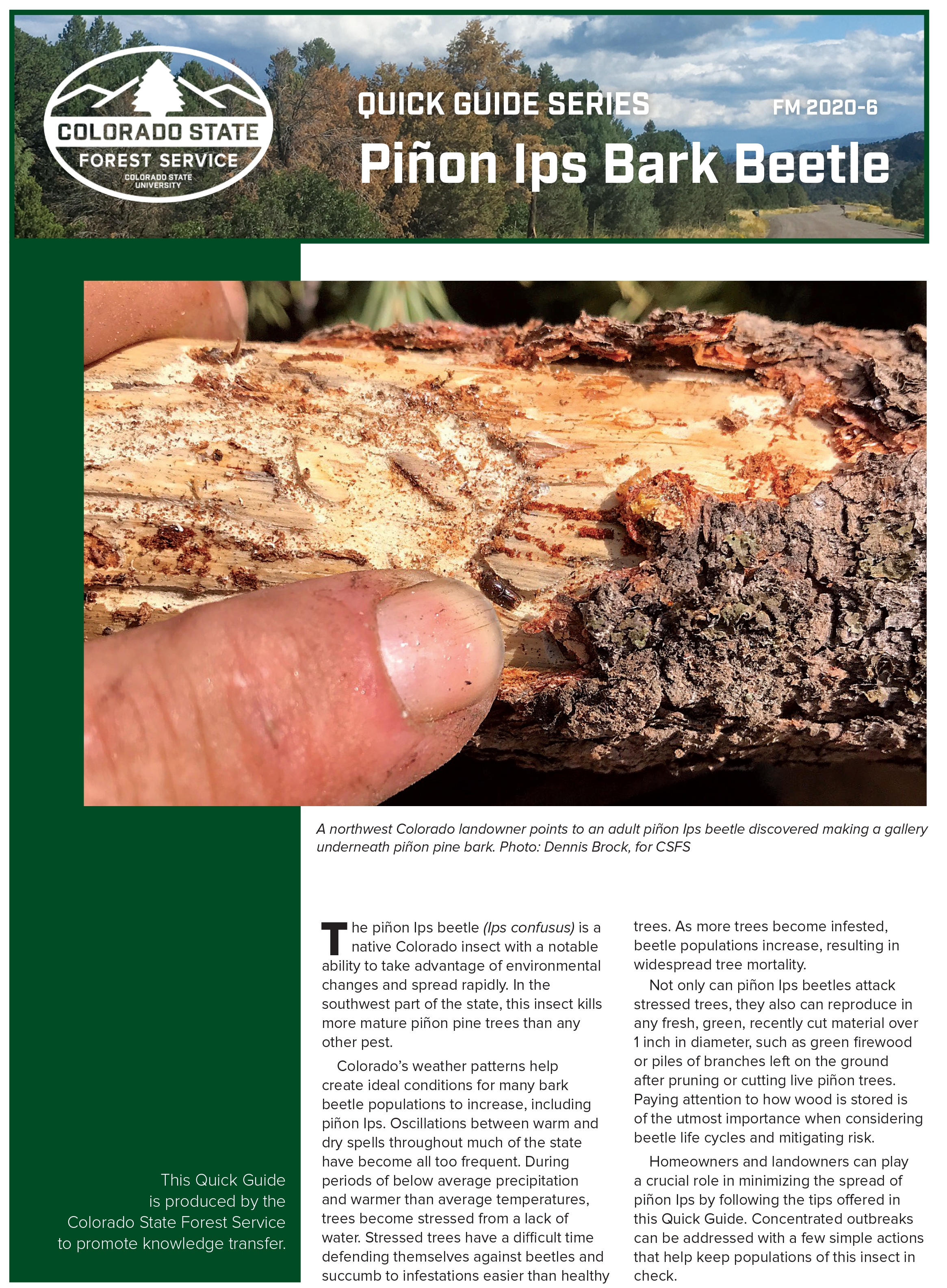 COLORADO STATE
FOREST SERVICE
COLORADO STATE
UNIVERSITY

QUICK GUIDE SERIES

FM 2020-6

Piñon Ips Bark Beetle

A northwest Colorado landowner points to an adult piñon Ips beetle discovered making a gallery underneath piñon pine bark. Photo: Dennis Brock, for CSFS

This Quick Guide is produced by the Colorado State Forest Service to promote knowledge transfer.

The piñon Ips beetle (Ips confusus) is a native Colorado insect with a notable ability to take advantage of environmental changes and spread rapidly. In the southwest part of the state, this insect kills more mature piñon pine trees than any other pest.

Colorado's weather patterns help create ideal conditions for many bark beetle populations to increase, including piñon Ips. Oscillations between warm and dry spells throughout much of the state have become all too frequent. During periods of below average precipitation and warmer than average temperatures, trees become stressed from a lack of water. Stressed trees have a difficult time defending themselves against beetles and succumb to infestations easier than healthy trees. As more trees become infested, beetle populations increase, resulting in widespread tree mortality.

Not only can piñon Ips beetles attack stressed trees, they also can reproduce in any fresh, green, recently cut material over 1 inch in diameter, such as green firewood or piles of branches left on the ground after pruning or cutting live piñon trees. Paying attention to how wood is stored is of the utmost importance when considering beetle life cycles and mitigating risk.

Homeowners and landowners can play a crucial role in minimizing the spread of piñon Ips by following the tips offered in this Quick Guide. Concentrated outbreaks can be addressed with a few simple actions that help keep populations of this insect in check.